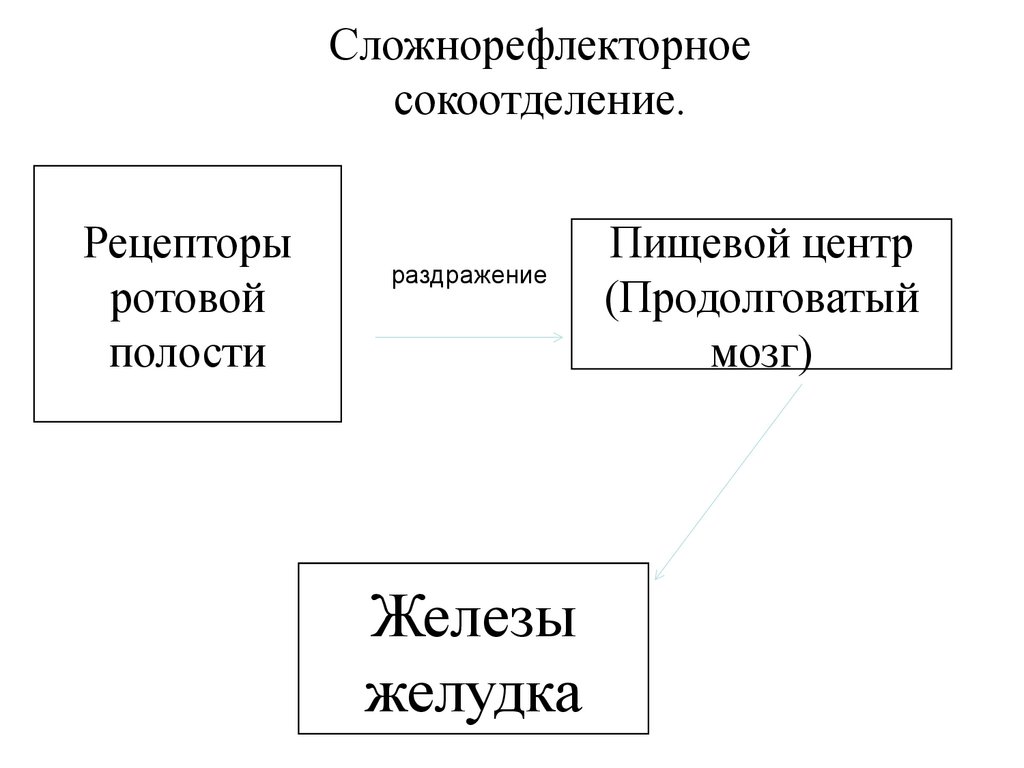 Сложнорефлекторное сокоотделение.

Рецепторы ротовой полости

раздражение

Пищевой центр (Продолговатый мозг)

Железы желудка